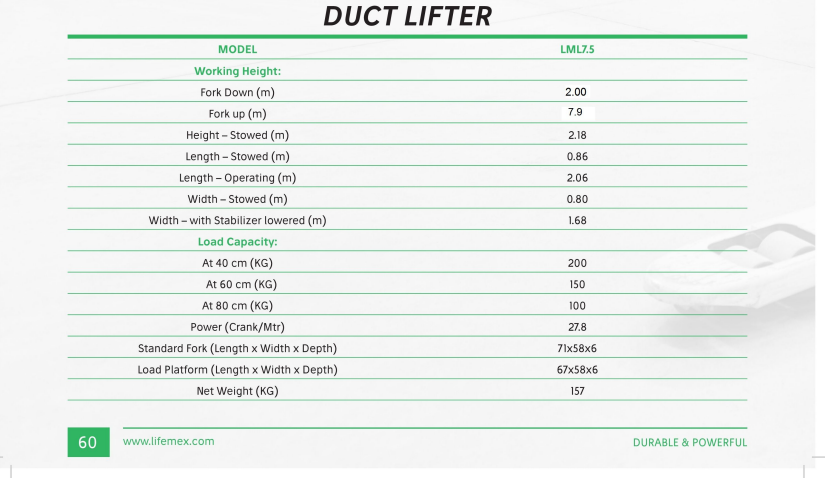 DUCT LIFTER

| MODEL | LML7.5 |
|---|---|
| Working Height: | |
| Fork Down (m) | 2.00 |
| Fork up (m) | 7.9 |
| Height – Stowed (m) | 2.18 |
| Length – Stowed (m) | 0.86 |
| Length – Operating (m) | 2.06 |
| Width – Stowed (m) | 0.80 |
| Width – with Stabilizer lowered (m) | 1.68 |
| Load Capacity: | |
| At 40 cm (KG) | 200 |
| At 60 cm (KG) | 150 |
| At 80 cm (KG) | 100 |
| Power (Crank/Mtr) | 27.8 |
| Standard Fork (Length x Width x Depth) | 71x58x6 |
| Load Platform (Length x Width x Depth) | 67x58x6 |
| Net Weight (KG) | 157 |

60 www.lifemex.com DURABLE & POWERFUL